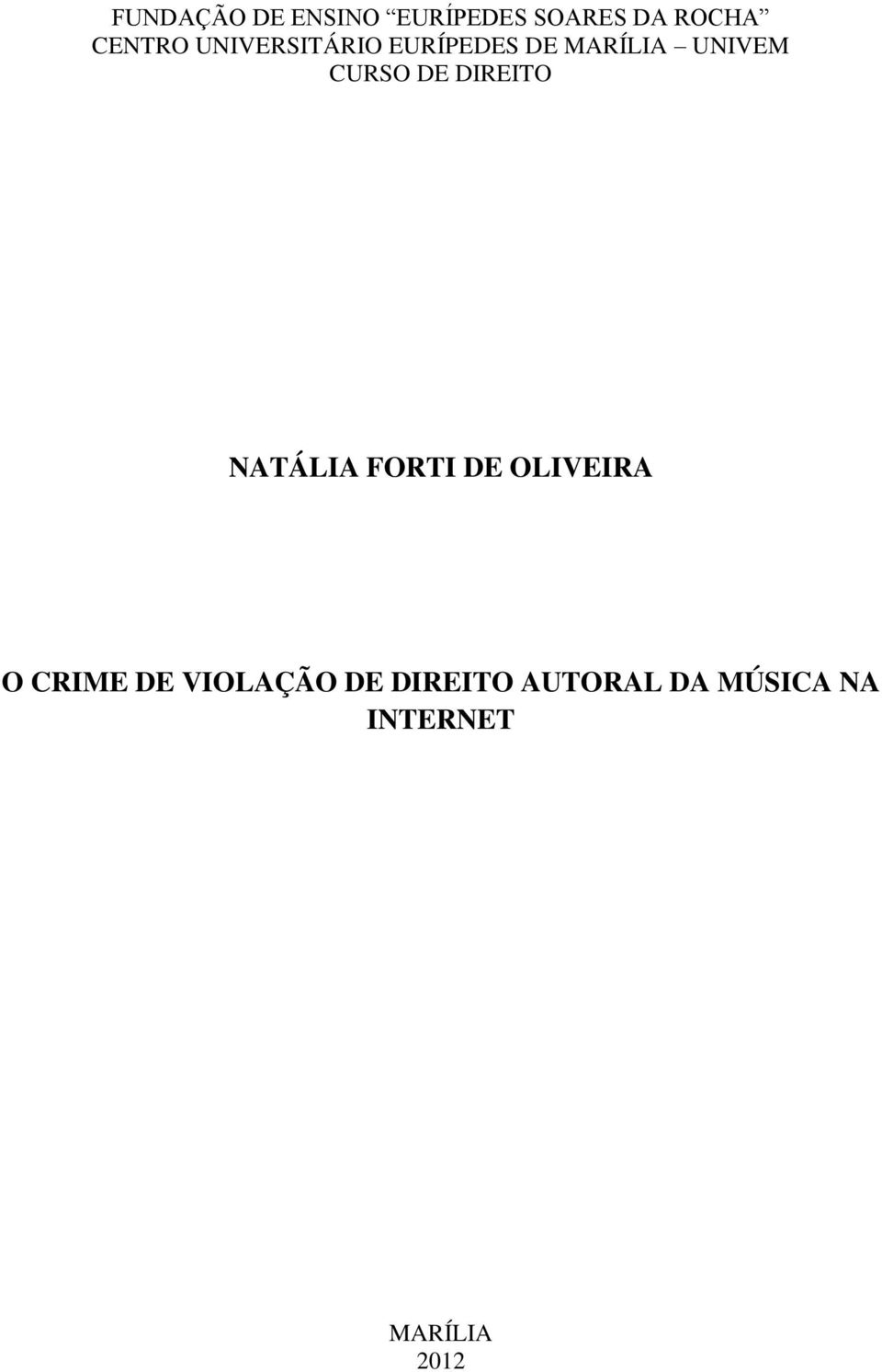 FUNDAÇÃO DE ENSINO “EURÍPEDES SOARES DA ROCHA”
CENTRO UNIVERSITÁRIO EURÍPEDES DE MARÍLIA – UNIVEM
CURSO DE DIREITO

NATÁLIA FORTI DE OLIVEIRA

O CRIME DE VIOLAÇÃO DE DIREITO AUTORAL DA MÚSICA NA INTERNET

MARÍLIA
2012